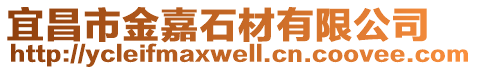 宜昌市金嘉石材有限公司
http://ycleifmaxwell.cn.coovee.com